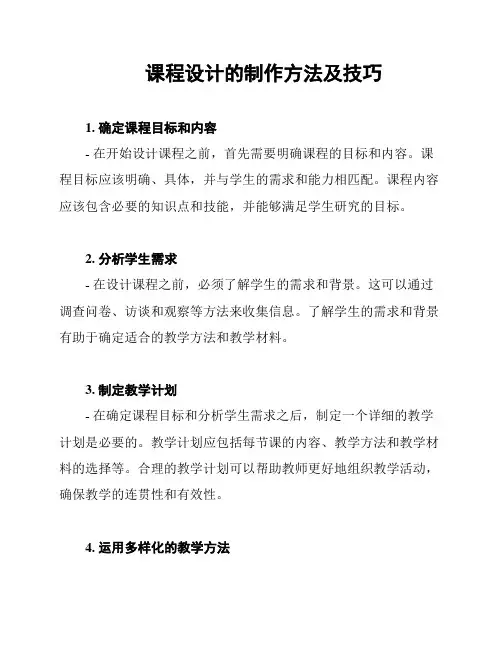 课程设计的制作方法及技巧

1. 确定课程目标和内容

- 在开始设计课程之前，首先需要明确课程的目标和内容。课程目标应该明确、具体，并与学生的需求和能力相匹配。课程内容应该包含必要的知识点和技能，并能够满足学生研究的目标。

2. 分析学生需求

- 在设计课程之前，必须了解学生的需求和背景。这可以通过调查问卷、访谈和观察等方法来收集信息。了解学生的需求和背景有助于确定适合的教学方法和教学材料。

3. 制定教学计划

- 在确定课程目标和分析学生需求之后，制定一个详细的教学计划是必要的。教学计划应包括每节课的内容、教学方法和教学材料的选择等。合理的教学计划可以帮助教师更好地组织教学活动，确保教学的连贯性和有效性。

4. 运用多样化的教学方法